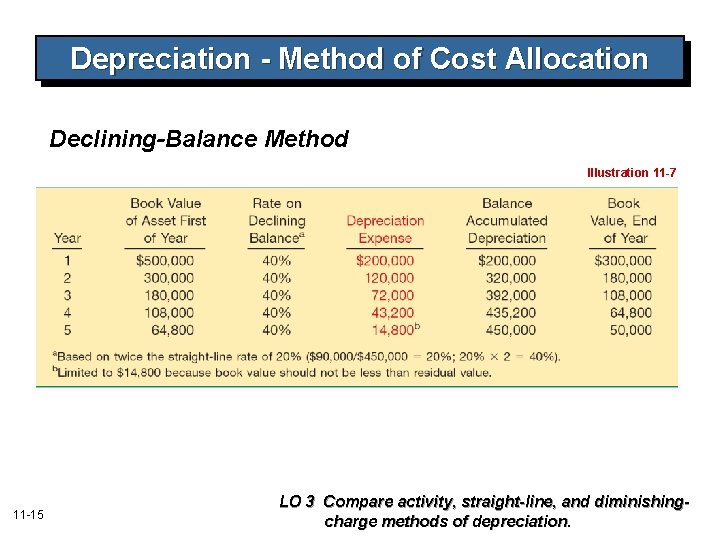 Depreciation - Method of Cost Allocation

Declining-Balance Method

Illustration 11-7

| Year | Book Value of Asset First of Year | Rate on Declining Balance$^a$ | Depreciation Expense | Balance Accumulated Depreciation | Book Value, End of Year |
|---|---|---|---|---|---|
| 1 | \$500,000 | 40% | \$200,000 | \$200,000 | \$300,000 |
| 2 | 300,000 | 40% | 120,000 | 320,000 | 180,000 |
| 3 | 180,000 | 40% | 72,000 | 392,000 | 108,000 |
| 4 | 108,000 | 40% | 43,200 | 435,200 | 64,800 |
| 5 | 64,800 | 40% | 14,800$^b$ | 450,000 | 50,000 |

$^a$Based on twice the straight-line rate of 20% (\$90,000/\$450,000 = 20%; 20% × 2 = 40%).
$^b$Limited to \$14,800 because book value should not be less than residual value.

11-15

LO 3 Compare activity, straight-line, and diminishing-charge methods of depreciation.